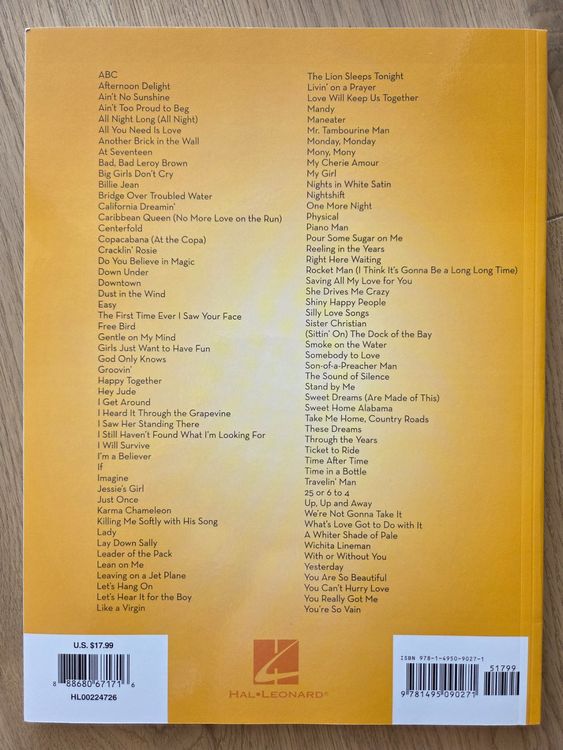 ABC
Afternoon Delight
Ain't No Sunshine
Ain't Too Proud to Beg
All Night Long (All Night)
All You Need Is Love
Another Brick in the Wall
At Seventeen
Bad, Bad Leroy Brown
Big Girls Don't Cry
Billie Jean
Bridge Over Troubled Water
California Dreamin'
Caribbean Queen (No More Love on the Run)
Centerfold
Copacabana (At the Copa)
Cracklin' Rosie
Do You Believe in Magic
Down Under
Downtown
Dust in the Wind
Easy
The First Time Ever I Saw Your Face
Free Bird
Gentle on My Mind
Girls Just Want to Have Fun
God Only Knows
Groovin'
Happy Together
Hey Jude
I Get Around
I Heard It Through the Grapevine
I Saw Her Standing There
I Still Haven't Found What I'm Looking For
I Will Survive
I'm a Believer
If
Imagine
Jessie's Girl
Just Once
Karma Chameleon
Killing Me Softly with His Song
Lady
Lay Down Sally
Leader of the Pack
Lean on Me
Leaving on a Jet Plane
Let's Hang On
Let's Hear It for the Boy
Like a Virgin

The Lion Sleeps Tonight
Livin' on a Prayer
Love Will Keep Us Together
Mandy
Maneater
Mr. Tambourine Man
Monday, Monday
Mony, Mony
My Cherie Amour
My Girl
Nights in White Satin
Nightshift
One More Night
Physical
Piano Man
Pour Some Sugar on Me
Reeling in the Years
Right Here Waiting
Rocket Man (I Think It's Gonna Be a Long Long Time)
Saving All My Love for You
She Drives Me Crazy
Shiny Happy People
Silly Love Songs
Sister Christian
(Sittin' On) The Dock of the Bay
Smoke on the Water
Somebody to Love
Son-of-a-Preacher Man
The Sound of Silence
Stand by Me
Sweet Dreams (Are Made of This)
Sweet Home Alabama
Take Me Home, Country Roads
These Dreams
Through the Years
Ticket to Ride
Time After Time
Time in a Bottle
Travelin' Man
25 or 6 to 4
Up, Up and Away
We're Not Gonna Take It
What's Love Got to Do with It
A Whiter Shade of Pale
Wichita Lineman
With or Without You
Yesterday
You Are So Beautiful
You Can't Hurry Love
You Really Got Me
You're So Vain

U.S. $17.99
8 88680 67171 6
HL00224726

HAL•LEONARD®

ISBN 978-1-4950-9027-1
51799
9 781495 090271